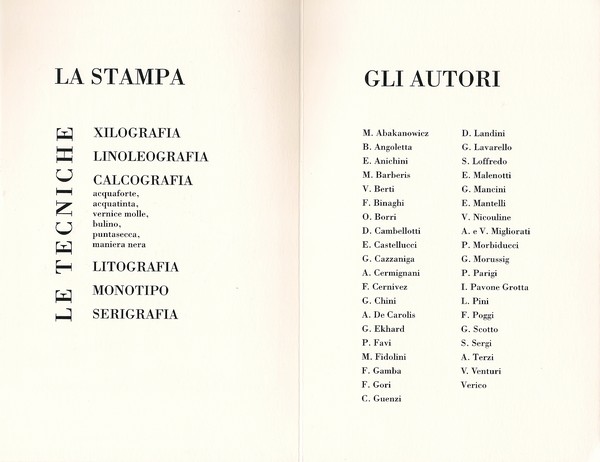 LA STAMPA

LE TECNICHE

XILOGRAFIA

LINOLEOGRAFIA

CALCOGRAFIA
acquaforte,
acquatinta,
vernice molle,
bulino,
puntasecca,
maniera nera

LITOGRAFIA

MONOTIPO

SERIGRAFIA

GLI AUTORI

M. Abakanowicz
B. Angoletta
E. Anichini
M. Barberis
V. Berti
F. Binaghi
O. Borri
D. Cambellotti
E. Castellucci
G. Cazzaniga
A. Cermignani
F. Cernivez
G. Chini
A. De Carolis
G. Ekhard
P. Favi
M. Fidolini
F. Gamba
F. Gori
C. Guenzi

D. Landini
G. Lavarello
S. Loffredo
E. Malenotti
G. Mancini
E. Mantelli
V. Nicouline
A. e V. Migliorati
P. Morbiducci
G. Morussig
P. Parigi
I. Pavone Grotta
L. Pini
F. Poggi
G. Scotto
S. Sergi
A. Terzi
V. Venturi
Verico